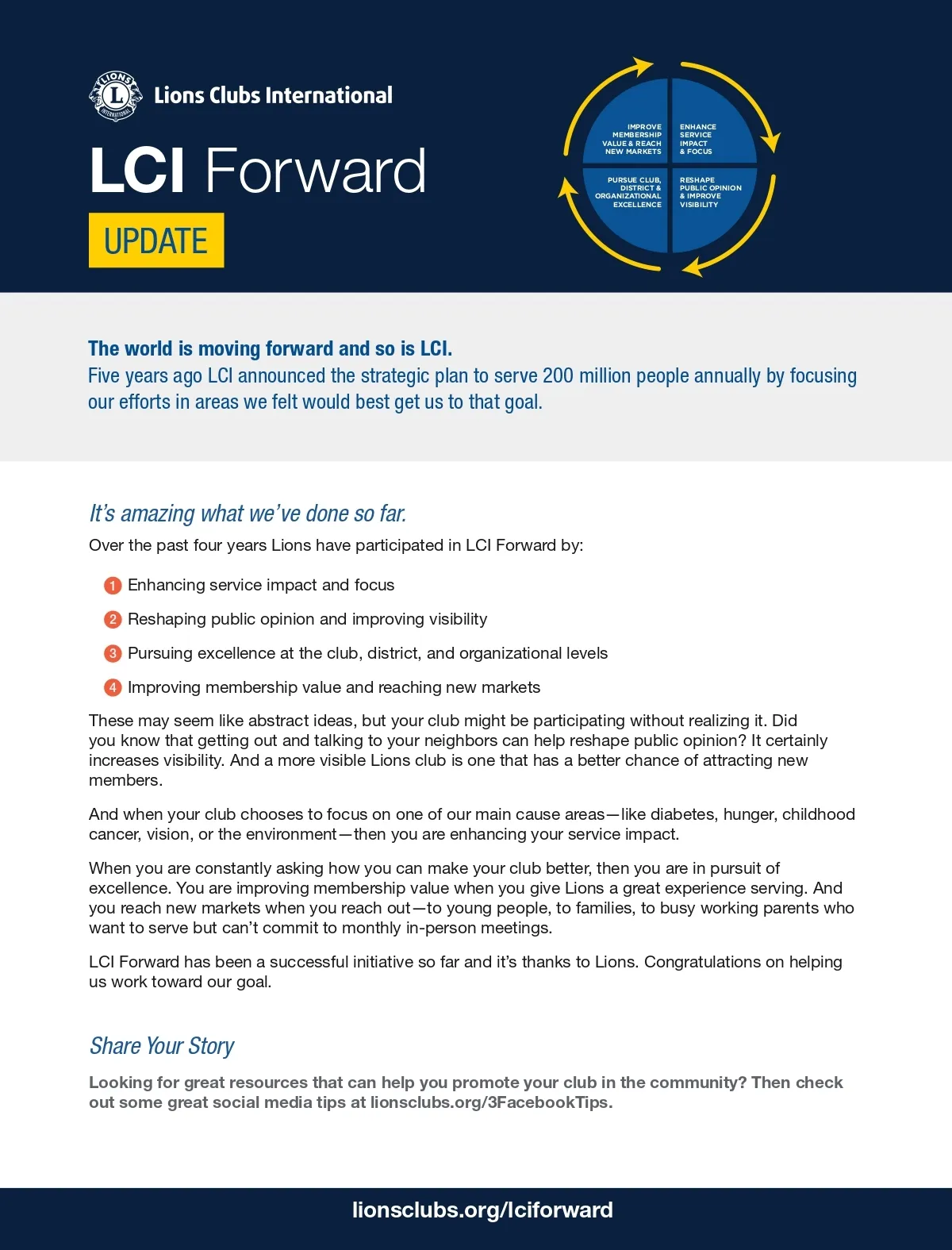 LIONS INTERNATIONAL

Lions Clubs International

LCI Forward

UPDATE

IMPROVE MEMBERSHIP VALUE & REACH NEW MARKETS

ENHANCE SERVICE IMPACT & FOCUS

PURSUE CLUB, DISTRICT & ORGANIZATIONAL EXCELLENCE

RESHAPE PUBLIC OPINION & IMPROVE VISIBILITY

The world is moving forward and so is LCI.
Five years ago LCI announced the strategic plan to serve 200 million people annually by focusing our efforts in areas we felt would best get us to that goal.

It's amazing what we've done so far.

Over the past four years Lions have participated in LCI Forward by:

1 Enhancing service impact and focus

2 Reshaping public opinion and improving visibility

3 Pursuing excellence at the club, district, and organizational levels

4 Improving membership value and reaching new markets

These may seem like abstract ideas, but your club might be participating without realizing it. Did you know that getting out and talking to your neighbors can help reshape public opinion? It certainly increases visibility. And a more visible Lions club is one that has a better chance of attracting new members.

And when your club chooses to focus on one of our main cause areas—like diabetes, hunger, childhood cancer, vision, or the environment—then you are enhancing your service impact.

When you are constantly asking how you can make your club better, then you are in pursuit of excellence. You are improving membership value when you give Lions a great experience serving. And you reach new markets when you reach out—to young people, to families, to busy working parents who want to serve but can't commit to monthly in-person meetings.

LCI Forward has been a successful initiative so far and it's thanks to Lions. Congratulations on helping us work toward our goal.

Share Your Story

Looking for great resources that can help you promote your club in the community? Then check out some great social media tips at lionsclubs.org/3FacebookTips.

lionsclubs.org/lciforward